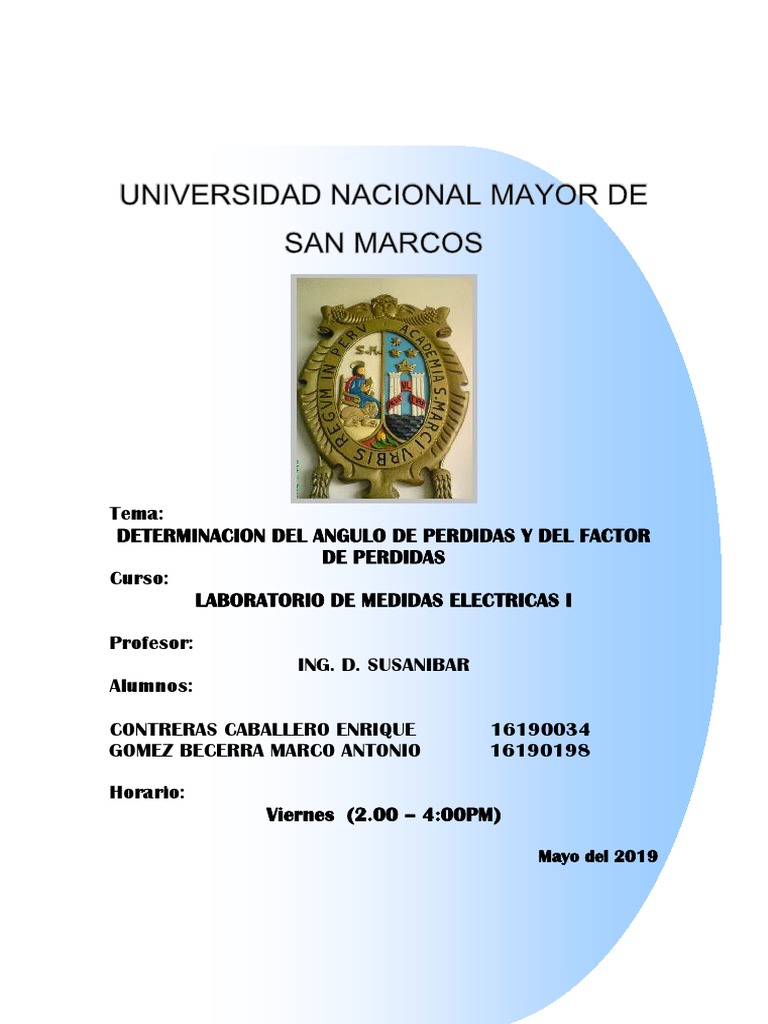 UNIVERSIDAD NACIONAL MAYOR DE SAN MARCOS

ACADEMIA S. MARCI VRBIS REGVM IN PERV

Tema:
DETERMINACION DEL ANGULO DE PERDIDAS Y DEL FACTOR DE PERDIDAS

Curso:
LABORATORIO DE MEDIDAS ELECTRICAS I

Profesor:
ING. D. SUSANIBAR

Alumnos:

CONTRERAS CABALLERO ENRIQUE 16190034
GOMEZ BECERRA MARCO ANTONIO 16190198

Horario:
Viernes (2.00 – 4:00PM)

Mayo del 2019